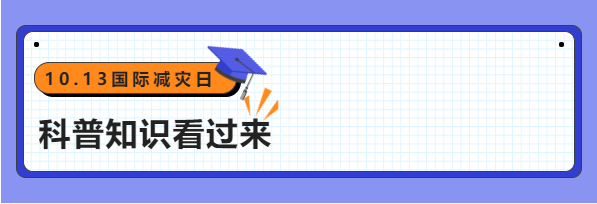 10.13国际减灾日

科普知识看过来